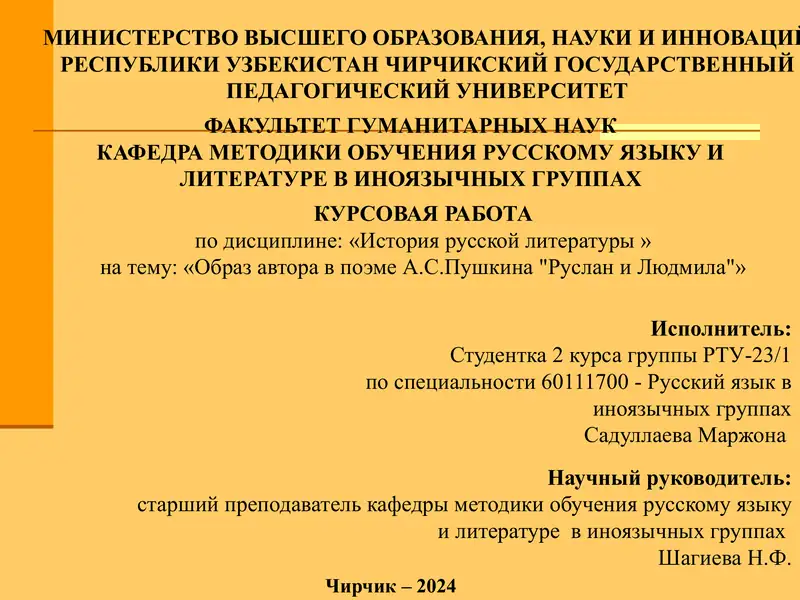 МИНИСТЕРСТВО ВЫСШЕГО ОБРАЗОВАНИЯ, НАУКИ И ИННОВАЦИЙ РЕСПУБЛИКИ УЗБЕКИСТАН ЧИРЧИКСКИЙ ГОСУДАРСТВЕННЫЙ ПЕДАГОГИЧЕСКИЙ УНИВЕРСИТЕТ

ФАКУЛЬТЕТ ГУМАНИТАРНЫХ НАУК
КАФЕДРА МЕТОДИКИ ОБУЧЕНИЯ РУССКОМУ ЯЗЫКУ И ЛИТЕРАТУРЕ В ИНОЯЗЫЧНЫХ ГРУППАХ

КУРСОВАЯ РАБОТА
по дисциплине: «История русской литературы »
на тему: «Образ автора в поэме А.С.Пушкина "Руслан и Людмила"»

Исполнитель:
Студентка 2 курса группы РТУ-23/1
по специальности 60111700 - Русский язык в иноязычных группах
Садуллаева Маржона

Научный руководитель:
старший преподаватель кафедры методики обучения русскому языку и литературе в иноязычных группах
Шагиева Н.Ф.

Чирчик – 2024